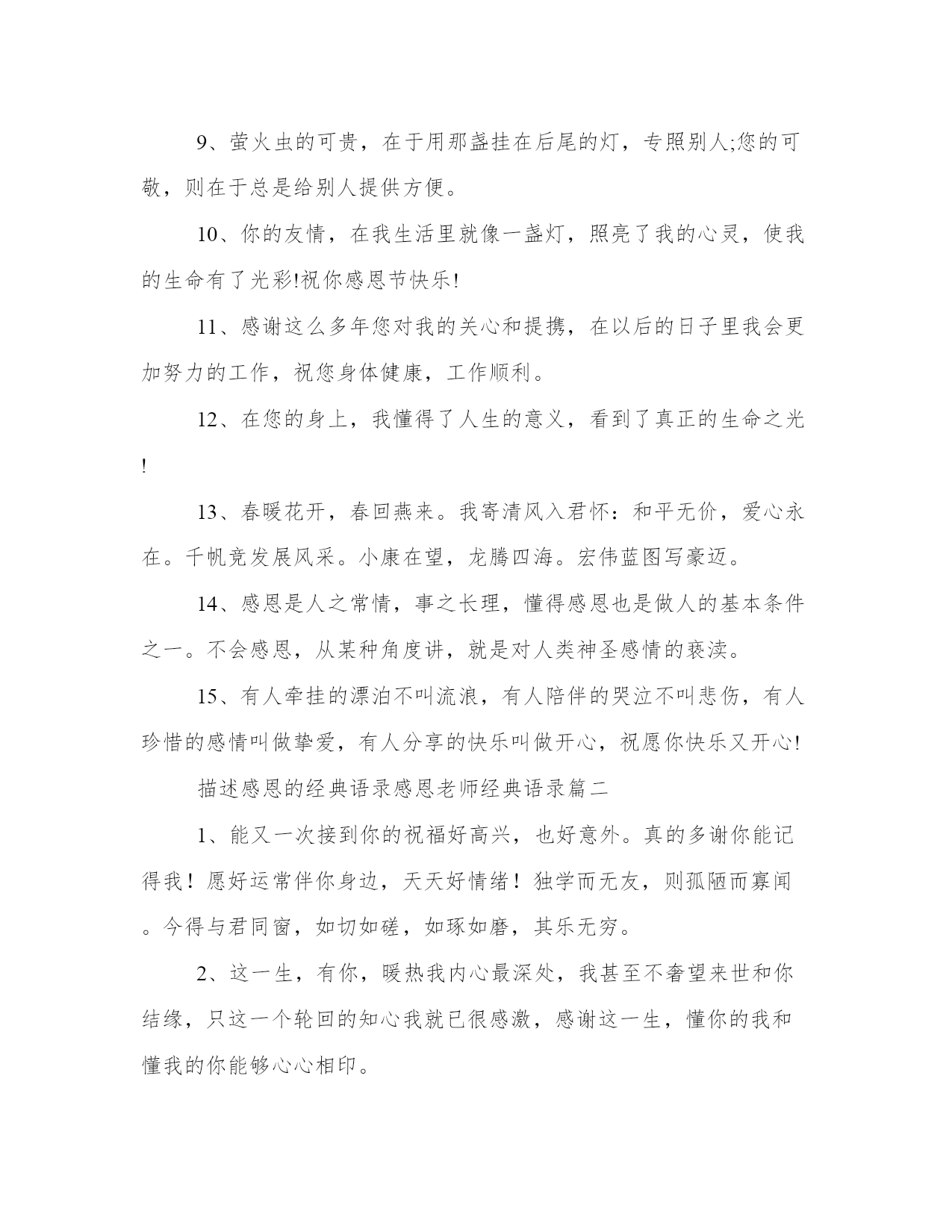 9、萤火虫的可贵，在于用那盏挂在后尾的灯，专照别人;您的可敬，则在于总是给别人提供方便。

10、你的友情，在我生活里就像一盏灯，照亮了我的心灵，使我的生命有了光彩!祝你感恩节快乐!

11、感谢这么多年您对我的关心和提携，在以后的日子里我会更加努力的工作，祝您身体健康，工作顺利。

12、在您的身上，我懂得了人生的意义，看到了真正的生命之光!

13、春暖花开，春回燕来。我寄清风入君怀：和平无价，爱心永在。千帆竞发展风采。小康在望，龙腾四海。宏伟蓝图写豪迈。

14、感恩是人之常情，事之长理，懂得感恩也是做人的基本条件之一。不会感恩，从某种角度讲，就是对人类神圣感情的亵渎。

15、有人牵挂的漂泊不叫流浪，有人陪伴的哭泣不叫悲伤，有人珍惜的感情叫做挚爱，有人分享的快乐叫做开心，祝愿你快乐又开心!

描述感恩的经典语录感恩老师经典语录篇二

1、能又一次接到你的祝福好高兴，也好意外。真的多谢你能记得我！愿好运常伴你身边，天天好情绪！独学而无友，则孤陋而寡闻。今得与君同窗，如切如磋，如琢如磨，其乐无穷。

2、这一生，有你，暖热我内心最深处，我甚至不奢望来世和你结缘，只这一个轮回的知心我就已很感激，感谢这一生，懂你的我和懂我的你能够心心相印。